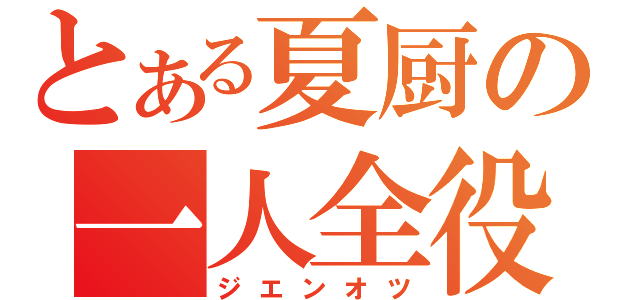 とある夏厨の
一人全役
ジエンオツ